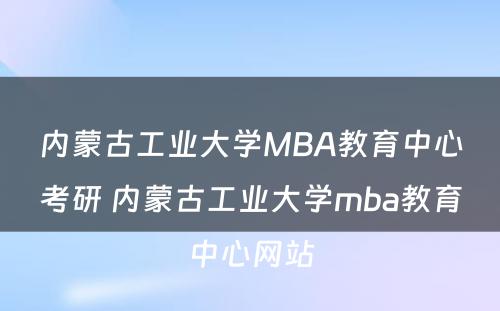 内蒙古工业大学MBA教育中心考研 内蒙古工业大学mba教育中心网站